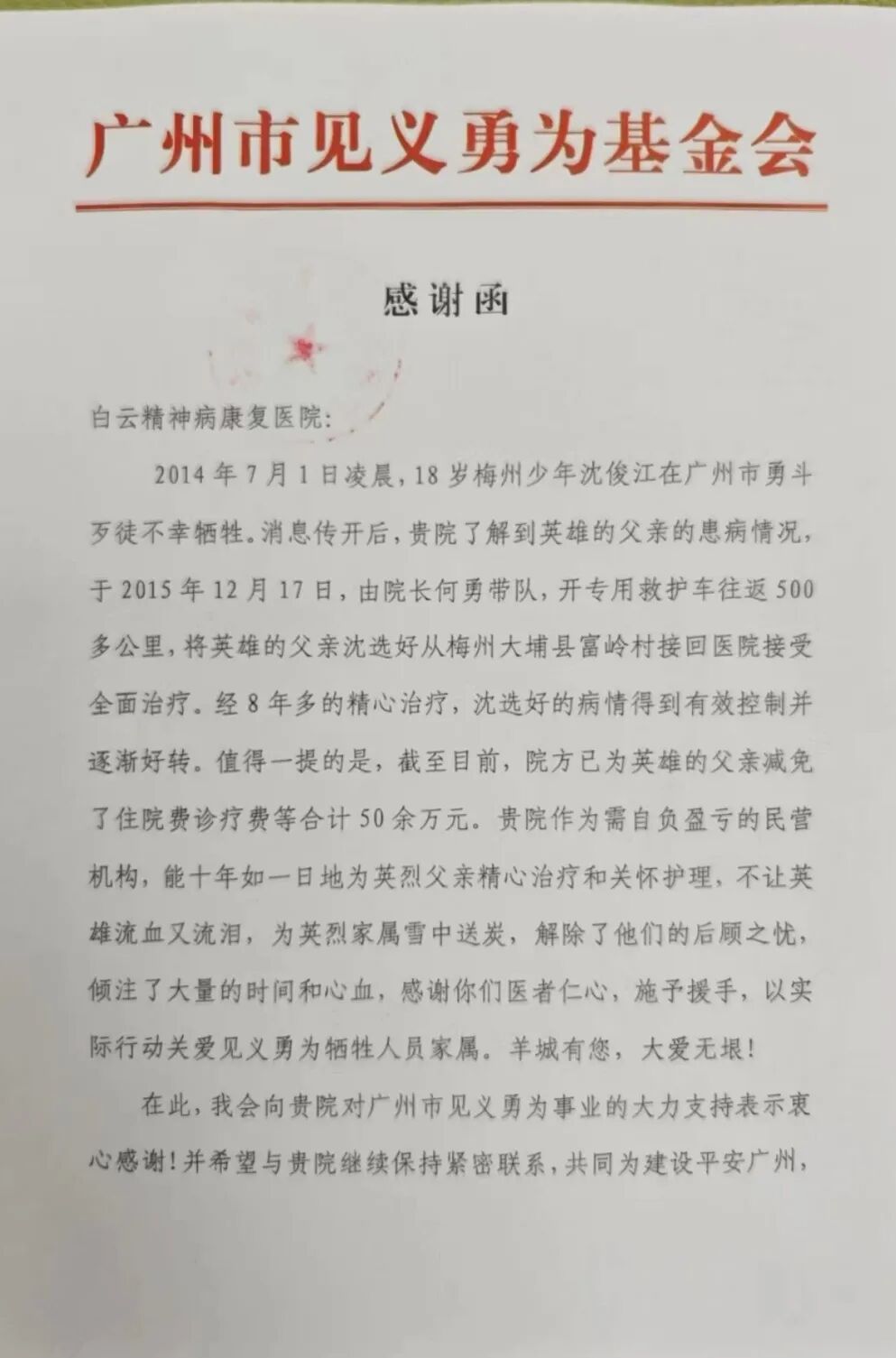 广州市见义勇为基金会

感谢函

白云精神病康复医院：

2014年7月1日凌晨，18岁梅州少年沈俊江在广州市勇斗歹徒不幸牺牲。消息传开后，贵院了解到英雄的父亲的患病情况，于2015年12月17日，由院长何勇带队，开专用救护车往返500多公里，将英雄的父亲沈选好从梅州大埔县富岭村接回医院接受全面治疗。经8年多的精心治疗，沈选好的病情得到有效控制并逐渐好转。值得一提的是，截至目前，院方已为英雄的父亲减免了住院费诊疗费等合计50余万元。贵院作为需自负盈亏的民营机构，能十年如一日地为英烈父亲精心治疗和关怀护理，不让英雄流血又流泪，为英烈家属雪中送炭，解除了他们的后顾之忧，倾注了大量的时间和心血，感谢你们医者仁心，施予援手，以实际行动关爱见义勇为牺牲人员家属。羊城有您，大爱无垠！

在此，我会向贵院对广州市见义勇为事业的大力支持表示衷心感谢！并希望与贵院继续保持紧密联系，共同为建设平安广州，